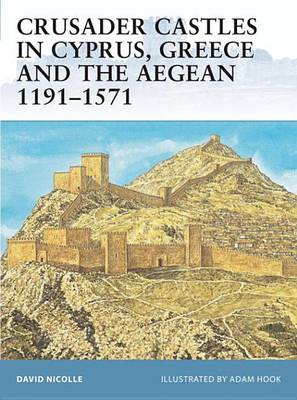 CRUSADER CASTLES IN CYPRUS, GREECE AND THE AEGEAN 1191–1571

DAVID NICOLLE

ILLUSTRATED BY ADAM HOOK